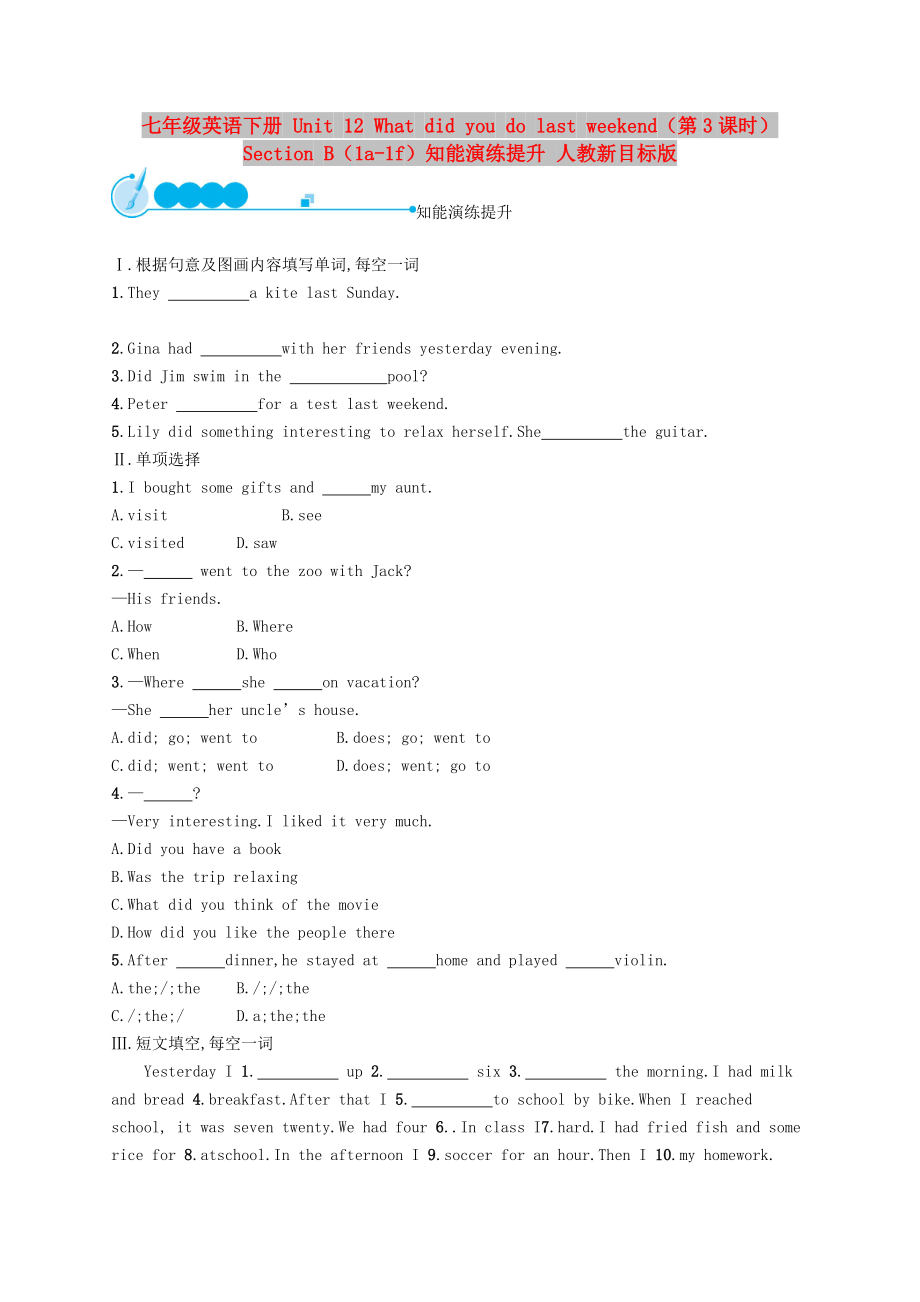 七年级英语下册 Unit 12 What did you do last weekend（第3课时）Section B（1a-1f）知能演练提升 人教新目标版

知能演练提升

Ⅰ.根据句意及图画内容填写单词,每空一词
1.They __________a kite last Sunday.

2.Gina had __________with her friends yesterday evening.
3.Did Jim swim in the ____________pool?
4.Peter __________for a test last weekend.
5.Lily did something interesting to relax herself.She__________the guitar.
Ⅱ.单项选择
1.I bought some gifts and ______my aunt.
A.visit B.see
C.visited D.saw
2.—______ went to the zoo with Jack?
—His friends.
A.How B.Where
C.When D.Who
3.—Where ______she ______on vacation?
—She ______her uncle’s house.
A.did; go; went to B.does; go; went to
C.did; went; went to D.does; went; go to
4.—______?
—Very interesting.I liked it very much.
A.Did you have a book
B.Was the trip relaxing
C.What did you think of the movie
D.How did you like the people there
5.After ______dinner,he stayed at ______home and played ______violin.
A.the;/;the B./;/;the
C./;the;/ D.a;the;the
Ⅲ.短文填空,每空一词
Yesterday I 1.__________ up 2.__________ six 3.__________ the morning.I had milk and bread 4.breakfast.After that I 5.__________to school by bike.When I reached school, it was seven twenty.We had four 6..In class I7.hard.I had fried fish and some rice for 8.atschool.In the afternoon I 9.soccer for an hour.Then I 10.my homework.